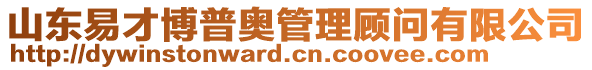 山东易才博普奥管理顾问有限公司
http://dywinstonward.cn.coovee.com